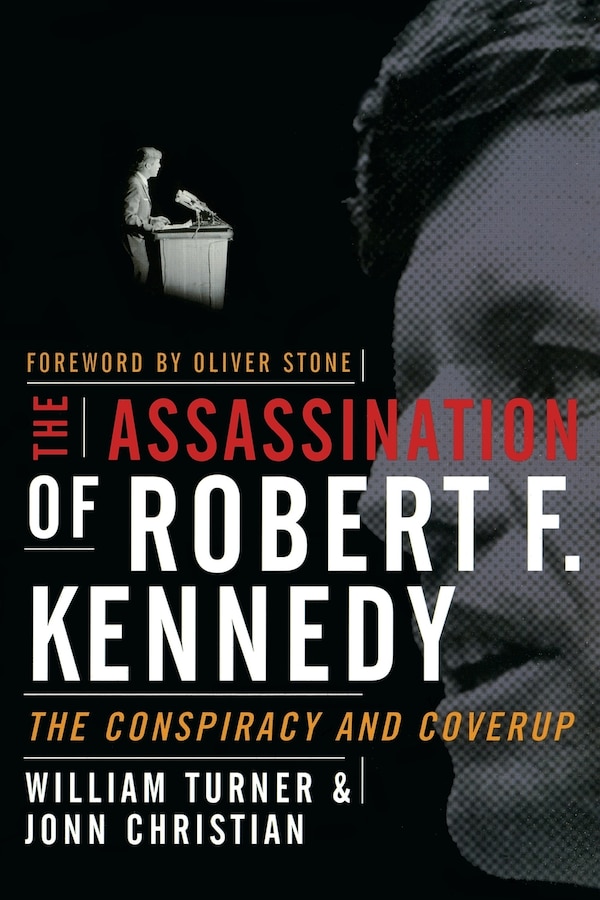 FOREWORD BY OLIVER STONE

THE ASSASSINATION OF ROBERT F. KENNEDY

THE CONSPIRACY AND COVERUP

WILLIAM TURNER & JONN CHRISTIAN